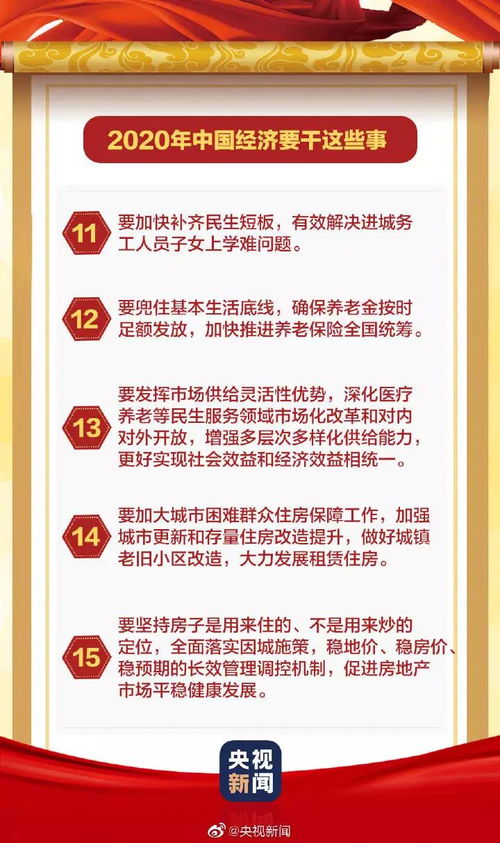 2020年中国经济要干这些事

11 要加快补齐民生短板，有效解决进城务工人员子女上学难问题。

12 要兜住基本生活底线，确保养老金按时足额发放，加快推进养老保险全国统筹。

13 要发挥市场供给灵活性优势，深化医疗养老等民生服务领域市场化改革和对内对外开放，增强多层次多样化供给能力，更好实现社会效益和经济效益相统一。

14 要加大城市困难群众住房保障工作，加强城市更新和存量住房改造提升，做好城镇老旧小区改造，大力发展租赁住房。

15 要坚持房子是用来住的、不是用来炒的定位，全面落实因城施策，稳地价、稳房价、稳预期的长效管理调控机制，促进房地产市场平稳健康发展。

央视新闻

@央视新闻